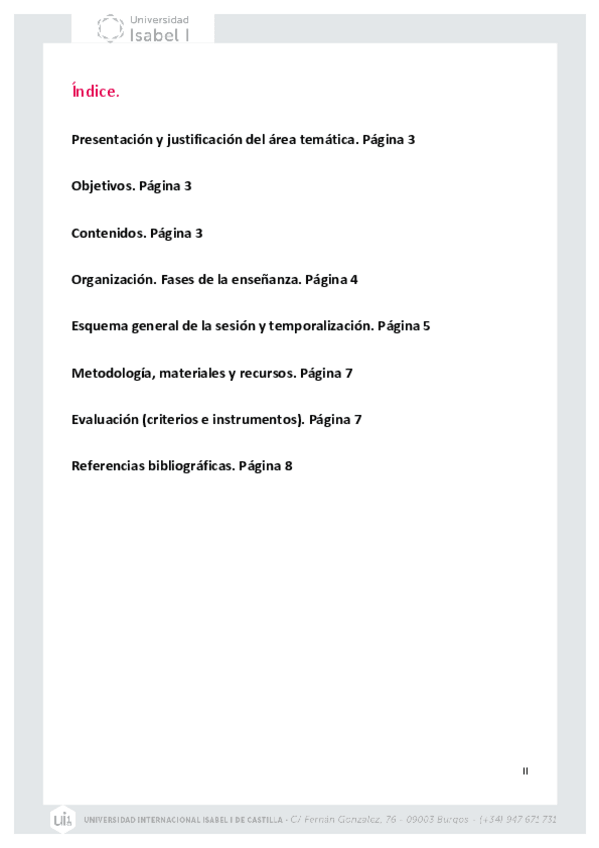 Universidad
Isabel I

Índice.

Presentación y justificación del área temática. Página 3

Objetivos. Página 3

Contenidos. Página 3

Organización. Fases de la enseñanza. Página 4

Esquema general de la sesión y temporalización. Página 5

Metodología, materiales y recursos. Página 7

Evaluación (criterios e instrumentos). Página 7

Referencias bibliográficas. Página 8

II

ui1 UNIVERSIDAD INTERNACIONAL ISABEL I DE CASTILLA - C/ Fernán González, 76 - 09003 Burgos - (+34) 947 671 731